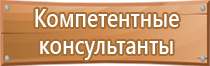 Компетентные консультанты